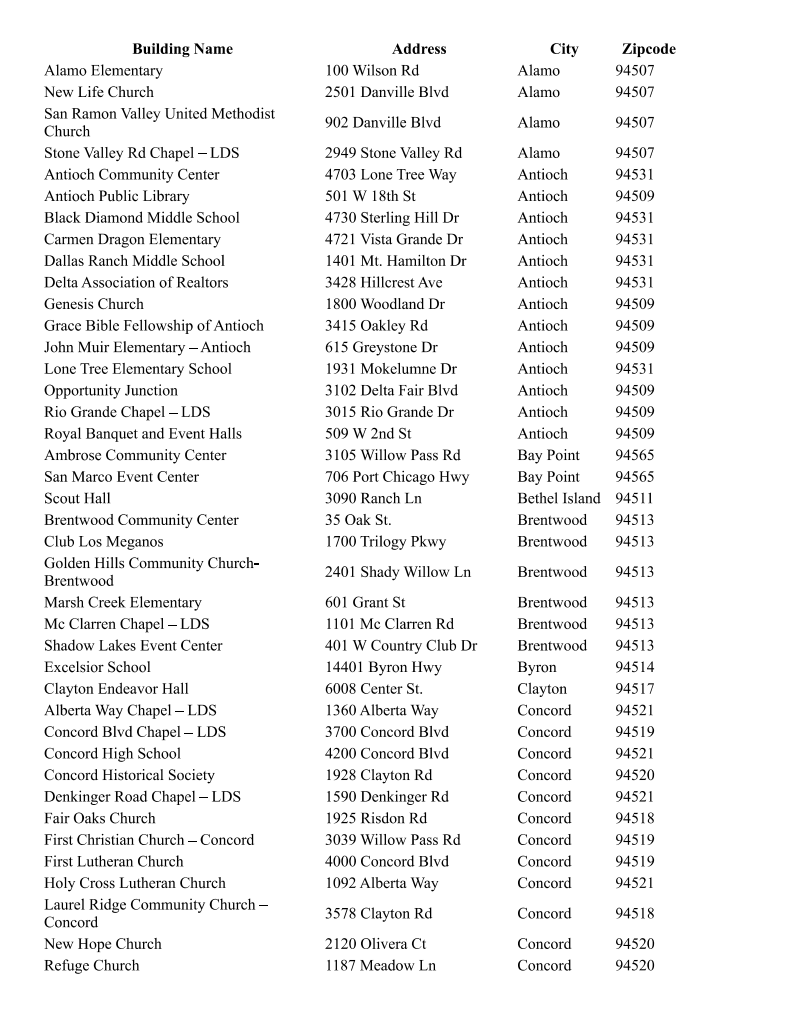 | Building Name | Address | City | Zipcode |
|---|---|---|---|
| Alamo Elementary | 100 Wilson Rd | Alamo | 94507 |
| New Life Church | 2501 Danville Blvd | Alamo | 94507 |
| San Ramon Valley United Methodist Church | 902 Danville Blvd | Alamo | 94507 |
| Stone Valley Rd Chapel – LDS | 2949 Stone Valley Rd | Alamo | 94507 |
| Antioch Community Center | 4703 Lone Tree Way | Antioch | 94531 |
| Antioch Public Library | 501 W 18th St | Antioch | 94509 |
| Black Diamond Middle School | 4730 Sterling Hill Dr | Antioch | 94531 |
| Carmen Dragon Elementary | 4721 Vista Grande Dr | Antioch | 94531 |
| Dallas Ranch Middle School | 1401 Mt. Hamilton Dr | Antioch | 94531 |
| Delta Association of Realtors | 3428 Hillcrest Ave | Antioch | 94531 |
| Genesis Church | 1800 Woodland Dr | Antioch | 94509 |
| Grace Bible Fellowship of Antioch | 3415 Oakley Rd | Antioch | 94509 |
| John Muir Elementary – Antioch | 615 Greystone Dr | Antioch | 94509 |
| Lone Tree Elementary School | 1931 Mokelumne Dr | Antioch | 94531 |
| Opportunity Junction | 3102 Delta Fair Blvd | Antioch | 94509 |
| Rio Grande Chapel – LDS | 3015 Rio Grande Dr | Antioch | 94509 |
| Royal Banquet and Event Halls | 509 W 2nd St | Antioch | 94509 |
| Ambrose Community Center | 3105 Willow Pass Rd | Bay Point | 94565 |
| San Marco Event Center | 706 Port Chicago Hwy | Bay Point | 94565 |
| Scout Hall | 3090 Ranch Ln | Bethel Island | 94511 |
| Brentwood Community Center | 35 Oak St. | Brentwood | 94513 |
| Club Los Meganos | 1700 Trilogy Pkwy | Brentwood | 94513 |
| Golden Hills Community Church-Brentwood | 2401 Shady Willow Ln | Brentwood | 94513 |
| Marsh Creek Elementary | 601 Grant St | Brentwood | 94513 |
| Mc Clarren Chapel – LDS | 1101 Mc Clarren Rd | Brentwood | 94513 |
| Shadow Lakes Event Center | 401 W Country Club Dr | Brentwood | 94513 |
| Excelsior School | 14401 Byron Hwy | Byron | 94514 |
| Clayton Endeavor Hall | 6008 Center St. | Clayton | 94517 |
| Alberta Way Chapel – LDS | 1360 Alberta Way | Concord | 94521 |
| Concord Blvd Chapel – LDS | 3700 Concord Blvd | Concord | 94519 |
| Concord High School | 4200 Concord Blvd | Concord | 94521 |
| Concord Historical Society | 1928 Clayton Rd | Concord | 94520 |
| Denkinger Road Chapel – LDS | 1590 Denkinger Rd | Concord | 94521 |
| Fair Oaks Church | 1925 Risdon Rd | Concord | 94518 |
| First Christian Church – Concord | 3039 Willow Pass Rd | Concord | 94519 |
| First Lutheran Church | 4000 Concord Blvd | Concord | 94519 |
| Holy Cross Lutheran Church | 1092 Alberta Way | Concord | 94521 |
| Laurel Ridge Community Church – Concord | 3578 Clayton Rd | Concord | 94518 |
| New Hope Church | 2120 Olivera Ct | Concord | 94520 |
| Refuge Church | 1187 Meadow Ln | Concord | 94520 |